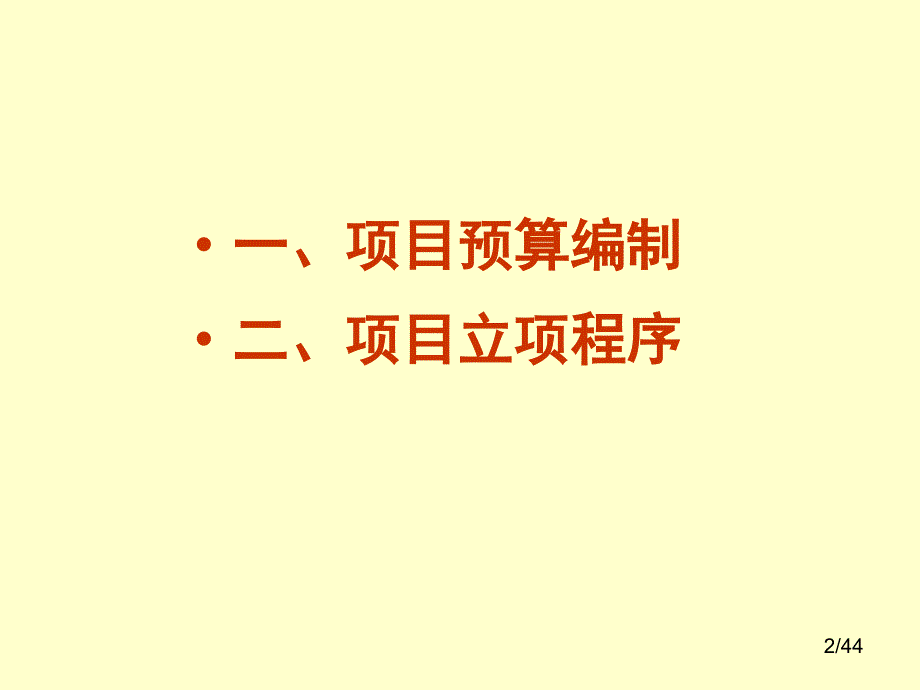 • 一、项目预算编制
• 二、项目立项程序

2/44